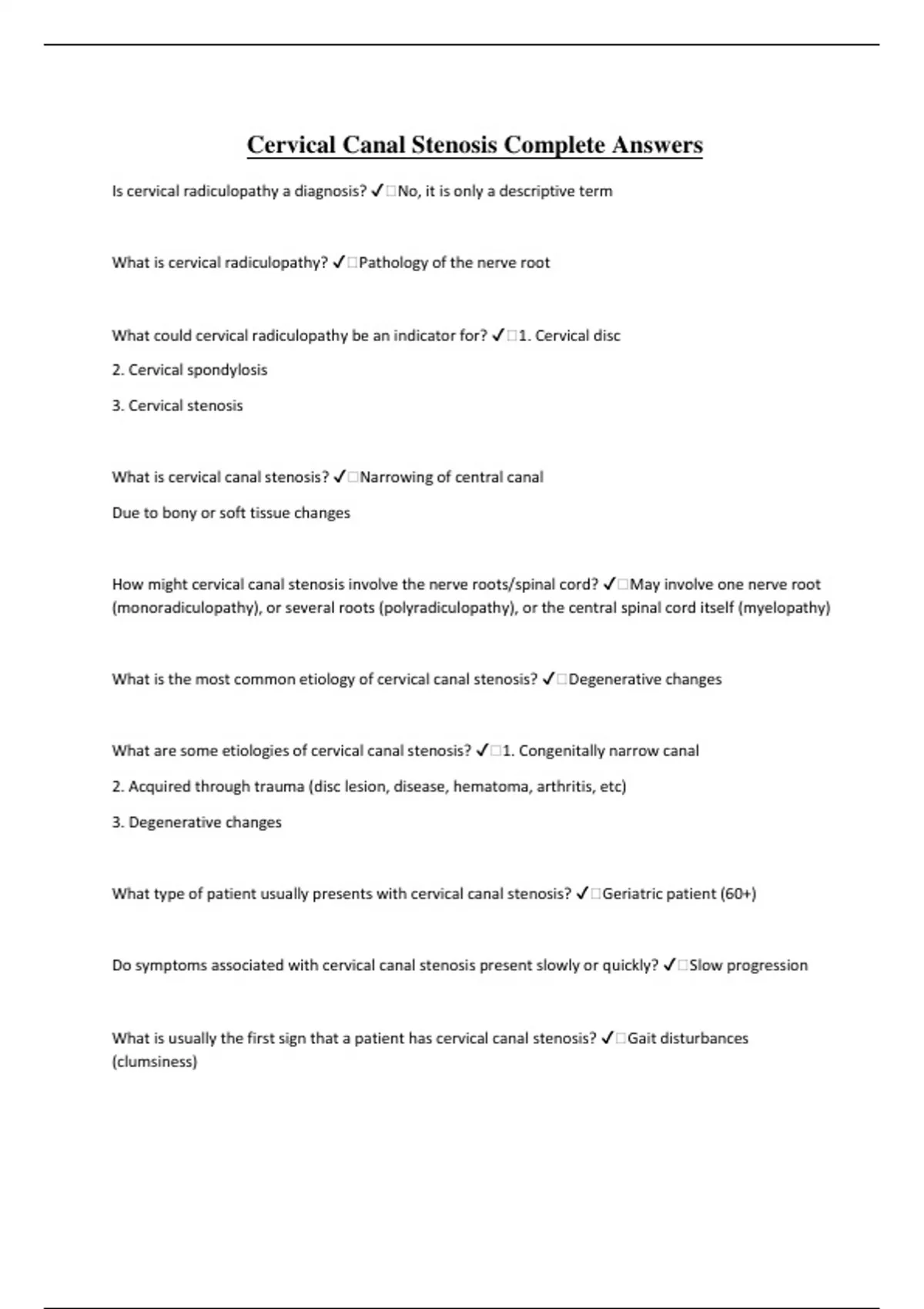 Cervical Canal Stenosis Complete Answers

Is cervical radiculopathy a diagnosis? ✓□No, it is only a descriptive term

What is cervical radiculopathy? ✓□Pathology of the nerve root

What could cervical radiculopathy be an indicator for? ✓□1. Cervical disc

2. Cervical spondylosis

3. Cervical stenosis

What is cervical canal stenosis? ✓□Narrowing of central canal

Due to bony or soft tissue changes

How might cervical canal stenosis involve the nerve roots/spinal cord? ✓□May involve one nerve root (monoradiculopathy), or several roots (polyradiculopathy), or the central spinal cord itself (myelopathy)

What is the most common etiology of cervical canal stenosis? ✓□Degenerative changes

What are some etiologies of cervical canal stenosis? ✓□1. Congenitally narrow canal

2. Acquired through trauma (disc lesion, disease, hematoma, arthritis, etc)

3. Degenerative changes

What type of patient usually presents with cervical canal stenosis? ✓□Geriatric patient (60+)

Do symptoms associated with cervical canal stenosis present slowly or quickly? ✓□Slow progression

What is usually the first sign that a patient has cervical canal stenosis? ✓□Gait disturbances (clumsiness)